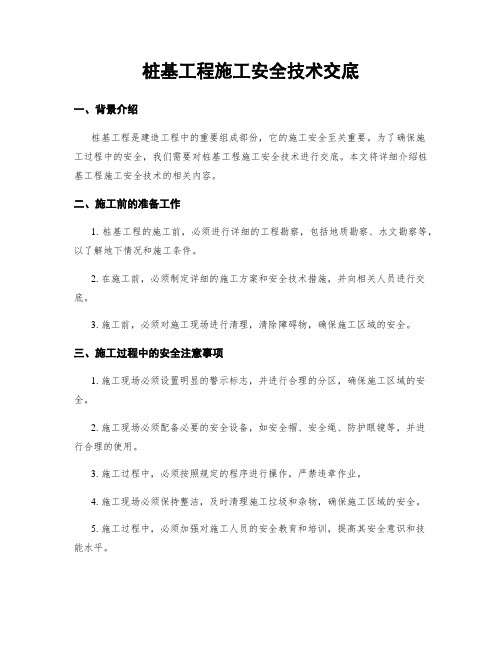 桩基工程施工安全技术交底

一、背景介绍

桩基工程是建造工程中的重要组成部份，它的施工安全至关重要。为了确保施工过程中的安全，我们需要对桩基工程施工安全技术进行交底。本文将详细介绍桩基工程施工安全技术的相关内容。

二、施工前的准备工作

1. 桩基工程的施工前，必须进行详细的工程勘察，包括地质勘察、水文勘察等，以了解地下情况和施工条件。

2. 在施工前，必须制定详细的施工方案和安全技术措施，并向相关人员进行交底。

3. 施工前，必须对施工现场进行清理，清除障碍物，确保施工区域的安全。

三、施工过程中的安全注意事项

1. 施工现场必须设置明显的警示标志，并进行合理的分区，确保施工区域的安全。

2. 施工现场必须配备必要的安全设备，如安全帽、安全绳、防护眼镜等，并进行合理的使用。

3. 施工过程中，必须按照规定的程序进行操作，严禁违章作业。

4. 施工现场必须保持整洁，及时清理施工垃圾和杂物，确保施工区域的安全。

5. 施工过程中，必须加强对施工人员的安全教育和培训，提高其安全意识和技能水平。